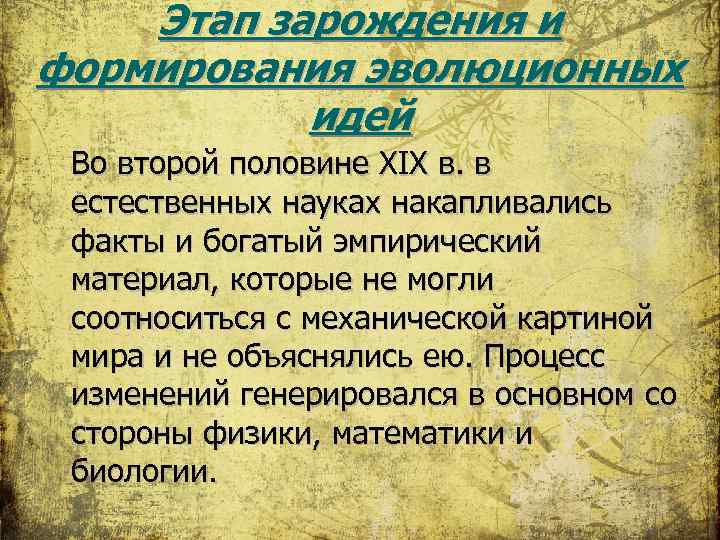 Этап зарождения и формирования эволюционных идей

Во второй половине XIX в. в естественных науках накапливались факты и богатый эмпирический материал, которые не могли соотноситься с механической картиной мира и не объяснялись ею. Процесс изменений генерировался в основном со стороны физики, математики и биологии.